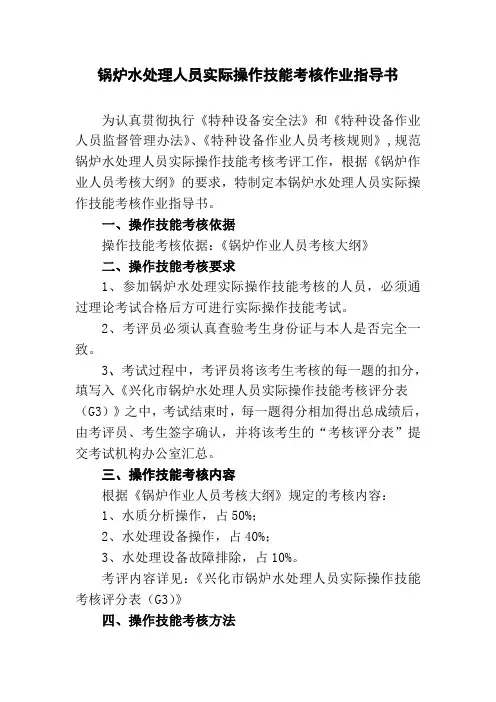 锅炉水处理人员实际操作技能考核作业指导书

为认真贯彻执行《特种设备安全法》和《特种设备作业人员监督管理办法》、《特种设备作业人员考核规则》，规范锅炉水处理人员实际操作技能考核考评工作，根据《锅炉作业人员考核大纲》的要求，特制定本锅炉水处理人员实际操作技能考核作业指导书。

一、操作技能考核依据

操作技能考核依据：《锅炉作业人员考核大纲》

二、操作技能考核要求

1、参加锅炉水处理实际操作技能考核的人员，必须通过理论考试合格后方可进行实际操作技能考试。

2、考评员必须认真查验考生身份证与本人是否完全一致。

3、考试过程中，考评员将该考生考核的每一题的扣分，填写入《兴化市锅炉水处理人员实际操作技能考核评分表（G3）》之中，考试结束时，每一题得分相加得出总成绩后，由考评员、考生签字确认，并将该考生的“考核评分表”提交考试机构办公室汇总。

三、操作技能考核内容

根据《锅炉作业人员考核大纲》规定的考核内容：

1、水质分析操作，占 50%；

2、水处理设备操作，占 40%；

3、水处理设备故障排除，占 10%。

考评内容详见：《兴化市锅炉水处理人员实际操作技能考核评分表（G3）》

四、操作技能考核方法